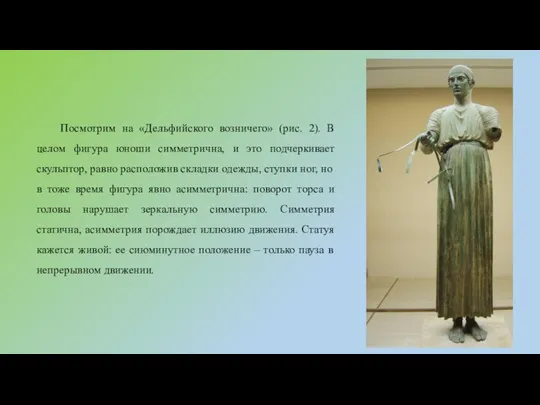 Посмотрим на «Дельфийского возничего» (рис. 2). В целом фигура юноши симметрична, и это подчеркивает скульптор, равно расположив складки одежды, ступки ног, но в тоже время фигура явно асимметрична: поворот торса и головы нарушает зеркальную симметрию. Симметрия статична, асимметрия порождает иллюзию движения. Статуя кажется живой: ее сиюминутное положение – только пауза в непрерывном движении.